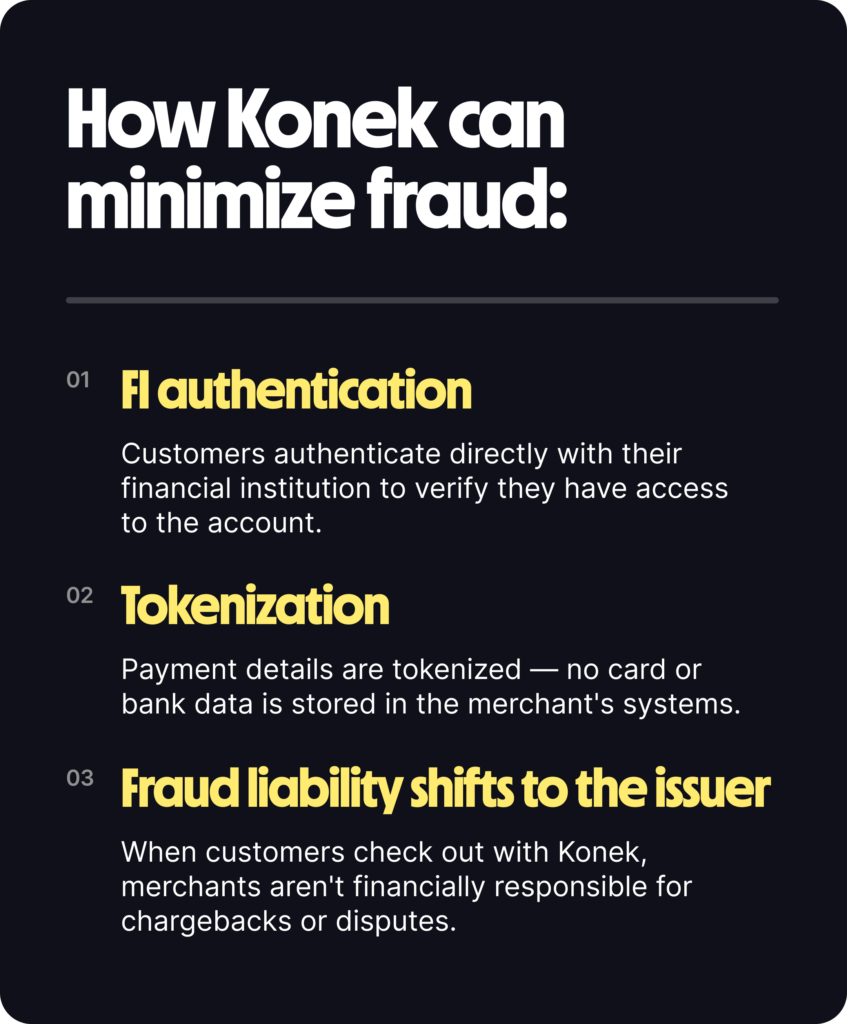 How Konek can minimize fraud:

01 FI authentication

Customers authenticate directly with their financial institution to verify they have access to the account.

02 Tokenization

Payment details are tokenized — no card or bank data is stored in the merchant's systems.

03 Fraud liability shifts to the issuer

When customers check out with Konek, merchants aren't financially responsible for chargebacks or disputes.